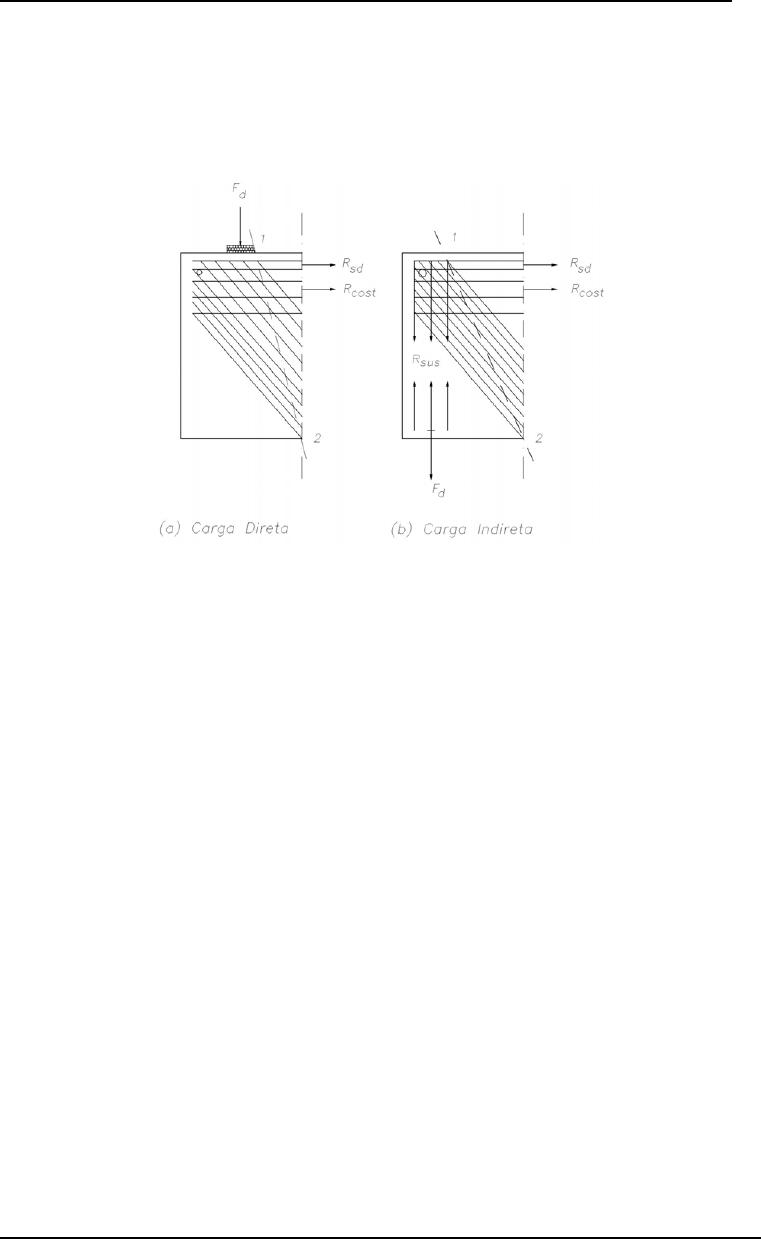 $F_d$

1

$R_{sd}$

$R_{cost}$

2

(a) Carga Direta

1

$R_{sd}$

$R_{cost}$

$R_{sus}$

2

$F_d$

(b) Carga Indireta